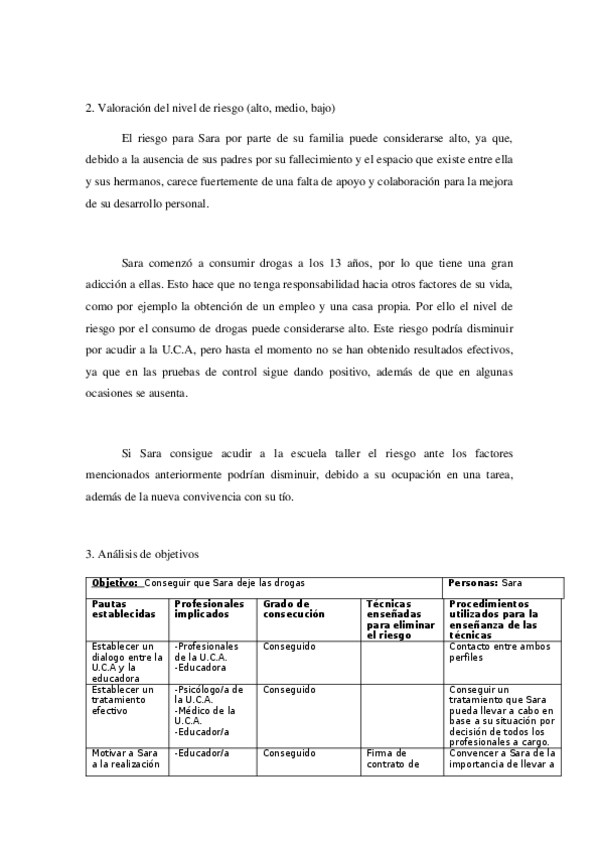 2. Valoración del nivel de riesgo (alto, medio, bajo)

El riesgo para Sara por parte de su familia puede considerarse alto, ya que, debido a la ausencia de sus padres por su fallecimiento y el espacio que existe entre ella y sus hermanos, carece fuertemente de una falta de apoyo y colaboración para la mejora de su desarrollo personal.

Sara comenzó a consumir drogas a los 13 años, por lo que tiene una gran adicción a ellas. Esto hace que no tenga responsabilidad hacia otros factores de su vida, como por ejemplo la obtención de un empleo y una casa propia. Por ello el nivel de riesgo por el consumo de drogas puede considerarse alto. Este riesgo podría disminuir por acudir a la U.C.A, pero hasta el momento no se han obtenido resultados efectivos, ya que en las pruebas de control sigue dando positivo, además de que en algunas ocasiones se ausenta.

Si Sara consigue acudir a la escuela taller el riesgo ante los factores mencionados anteriormente podrían disminuir, debido a su ocupación en una tarea, además de la nueva convivencia con su tío.

3. Análisis de objetivos

| Objetivo: Conseguir que Sara deje las drogas | | | | Personas: Sara |
|---|---|---|---|---|
| Pautas establecidas | Profesionales implicados | Grado de consecución | Técnicas enseñadas para eliminar el riesgo | Procedimientos utilizados para la enseñanza de las técnicas |
| Establecer un dialogo entre la U.C.A y la educadora | -Profesionales de la U.C.A. -Educadora | Conseguido | | Contacto entre ambos perfiles |
| Establecer un tratamiento efectivo | -Psicólogo/a de la U.C.A. -Médico de la U.C.A. -Educador/a | Conseguido | | Conseguir un tratamiento que Sara pueda llevar a cabo en base a su situación por decisión de todos los profesionales a cargo. |
| Motivar a Sara a la realización | -Educador/a | Conseguido | Firma de contrato de | Convencer a Sara de la importancia de llevar a |